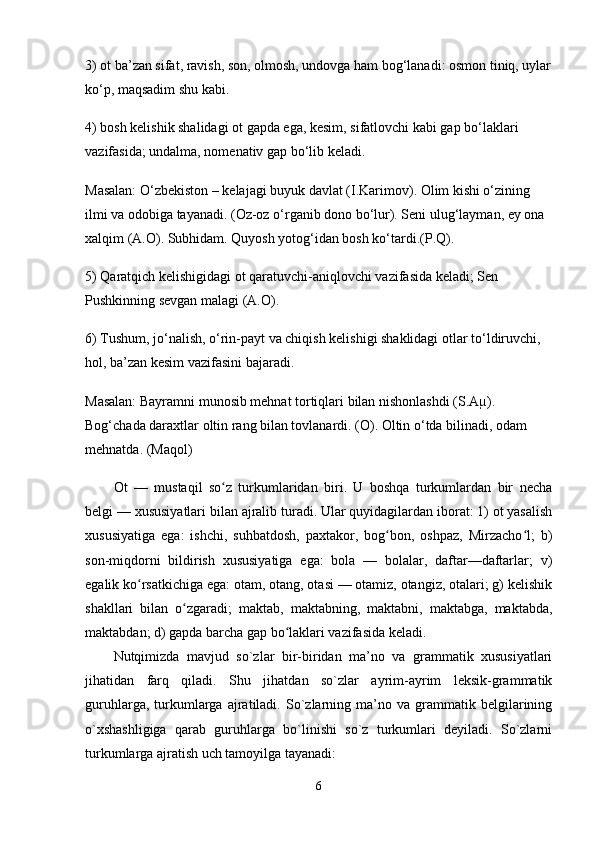 3) ot ba’zan sifat, ravish, son, olmosh, undovga ham bog‘lanadi: osmon tiniq, uylar ko‘p, maqsadim shu kabi.

4) bosh kelishik shalidagi ot gapda ega, kesim, sifatlovchi kabi gap bo‘laklari vazifasida; undalma, nomenativ gap bo‘lib keladi.

Masalan: O‘zbekiston – kelajagi buyuk davlat (I.Karimov). Olim kishi o‘zining ilmi va odobiga tayanadi. (Oz-oz o‘rganib dono bo‘lur). Seni ulug‘layman, ey ona xalqim (A.O). Subhidam. Quyosh yotog‘idan bosh ko‘tardi.(P.Q).

5) Qaratqich kelishigidagi ot qaratuvchi-aniqlovchi vazifasida keladi; Sen Pushkinning sevgan malagi (A.O).

6) Tushum, jo‘nalish, o‘rin-payt va chiqish kelishigi shaklidagi otlar to‘ldiruvchi, hol, ba’zan kesim vazifasini bajaradi.

Masalan: Bayramni munosib mehnat tortiqlari bilan nishonlashdi (S.Aμ). Bog‘chada daraxtlar oltin rang bilan tovlanardi. (O). Oltin o‘tda bilinadi, odam mehnatda. (Maqol)

Ot — mustaqil so‘z turkumlaridan biri. U boshqa turkumlardan bir necha belgi — xususiyatlari bilan ajralib turadi. Ular quyidagilardan iborat: 1) ot yasalish xususiyatiga ega: ishchi, suhbatdosh, paxtakor, bog‘bon, oshpaz, Mirzacho‘l; b) son-miqdorni bildirish xususiyatiga ega: bola — bolalar, daftar—daftarlar; v) egalik ko‘rsatkichiga ega: otam, otang, otasi — otamiz, otangiz, otalari; g) kelishik shakllari bilan o‘zgaradi; maktab, maktabning, maktabni, maktabga, maktabda, maktabdan; d) gapda barcha gap bo‘laklari vazifasida keladi.

Nutqimizda mavjud so`zlar bir-biridan ma’no va grammatik xususiyatlari jihatidan farq qiladi. Shu jihatdan so`zlar ayrim-ayrim leksik-grammatik guruhlarga, turkumlarga ajratiladi. So`zlarning ma’no va grammatik belgilarining o`xshashligiga qarab guruhlarga bo`linishi so`z turkumlari deyiladi. So`zlarni turkumlarga ajratish uch tamoyilga tayanadi:

6